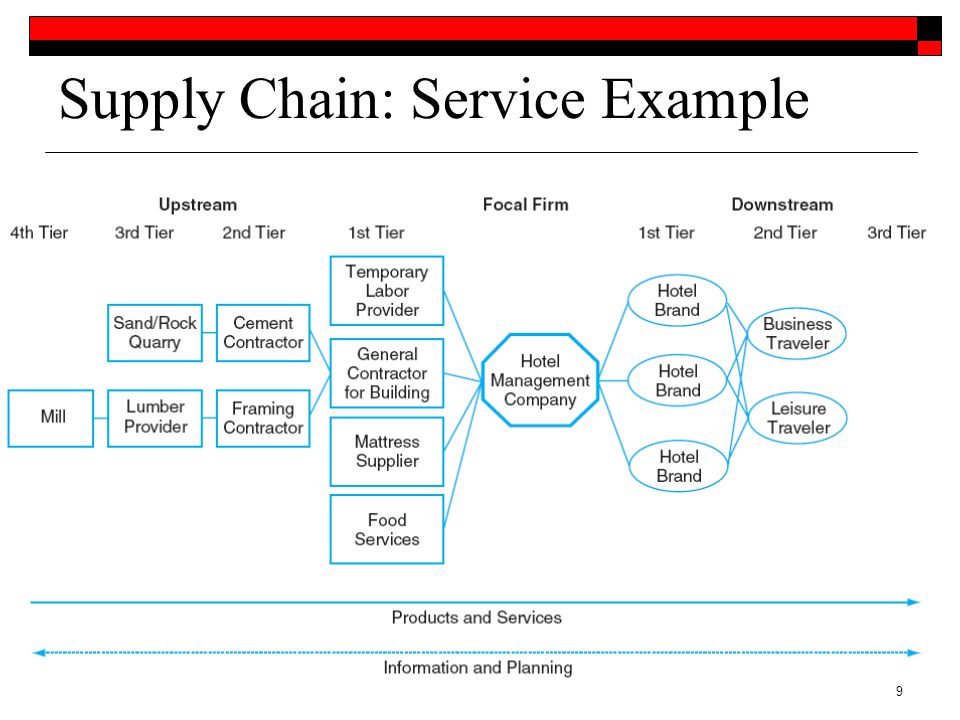 Supply Chain: Service Example

Upstream

Focal Firm

Downstream

4th Tier

3rd Tier

2nd Tier

1st Tier

1st Tier

2nd Tier

3rd Tier

Mill

Sand/Rock Quarry

Lumber Provider

Cement Contractor

Framing Contractor

Temporary Labor Provider

General Contractor for Building

Mattress Supplier

Food Services

Hotel Management Company

Hotel Brand

Hotel Brand

Hotel Brand

Business Traveler

Leisure Traveler

Products and Services

Information and Planning

9